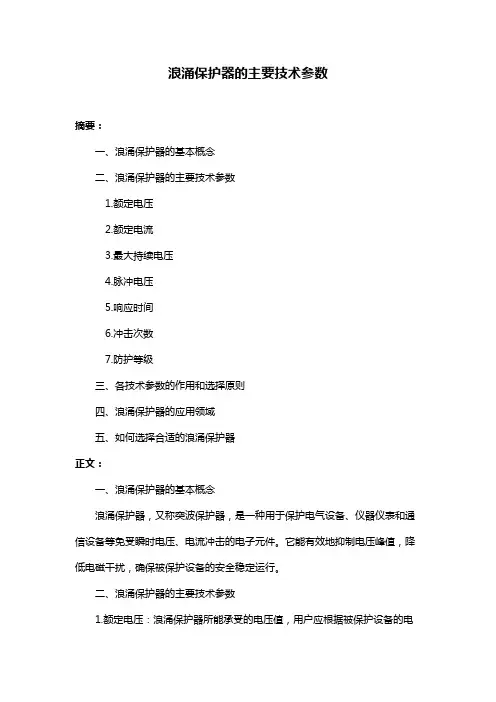 浪涌保护器的主要技术参数

摘要：

一、浪涌保护器的基本概念

二、浪涌保护器的主要技术参数

1.额定电压

2.额定电流

3.最大持续电压

4.脉冲电压

5.响应时间

6.冲击次数

7.防护等级

三、各技术参数的作用和选择原则

四、浪涌保护器的应用领域

五、如何选择合适的浪涌保护器

正文：

一、浪涌保护器的基本概念

浪涌保护器，又称突波保护器，是一种用于保护电气设备、仪器仪表和通信设备等免受瞬时电压、电流冲击的电子元件。它能有效地抑制电压峰值，降低电磁干扰，确保被保护设备的安全稳定运行。

二、浪涌保护器的主要技术参数

1.额定电压：浪涌保护器所能承受的电压值，用户应根据被保护设备的电